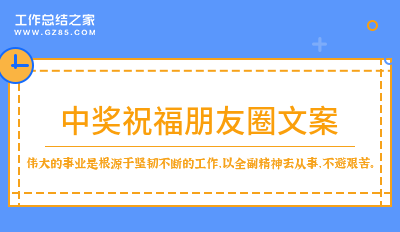 工作总结之家
WWW.GZ85.COM

中奖祝福朋友圈文案

伟大的事业是根源于坚韧不断的工作,以全副精神去从事,不避艰苦。